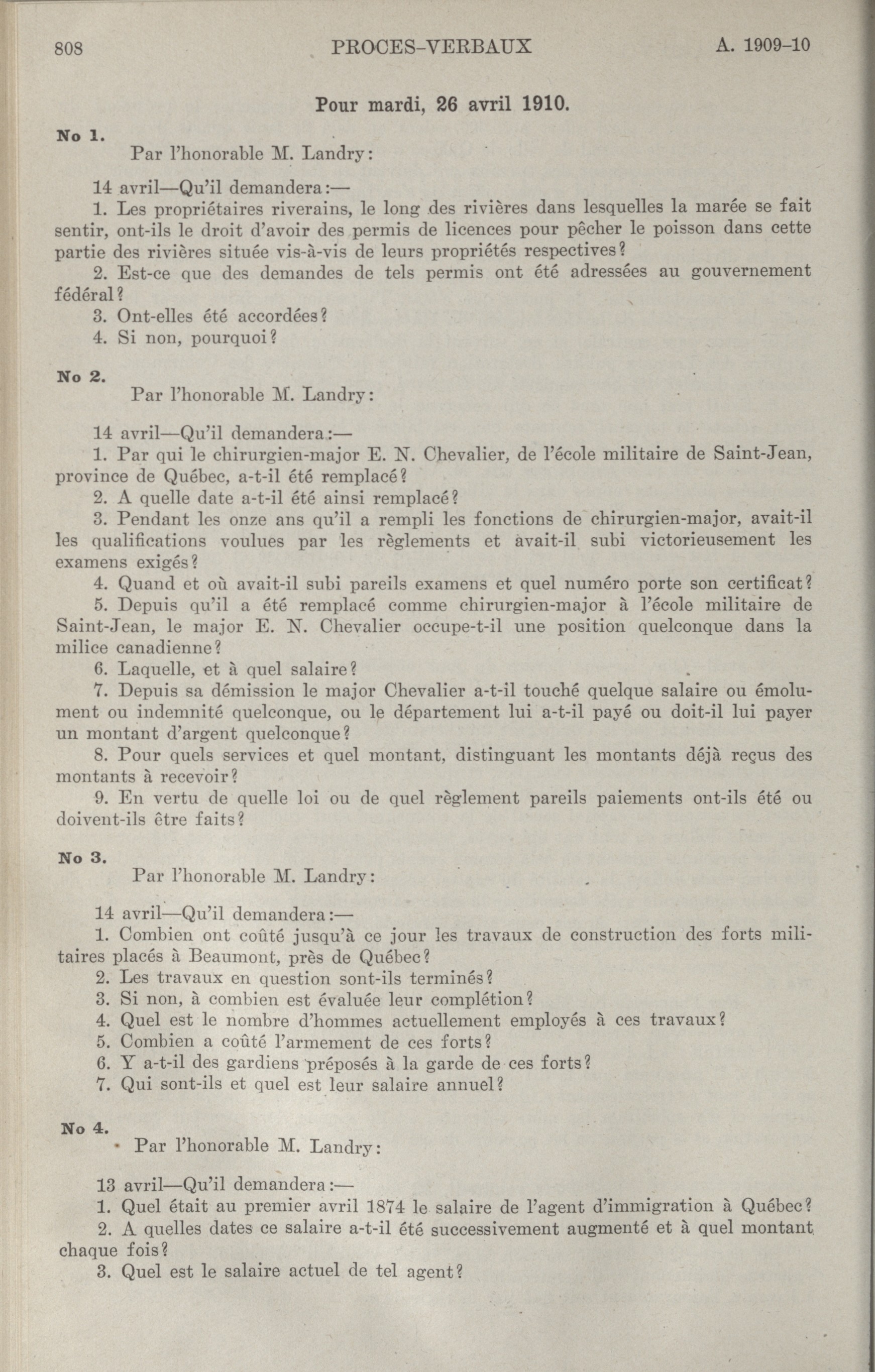 808 PROCES-VERBAUX A. 1909-10

Pour mardi, 26 avril 1910.

No 1.

Par l'honorable M. Landry:

14 avril—Qu'il demandera:—

1. Les propriétaires riverains, le long des rivières dans lesquelles la marée se fait sentir, ont-ils le droit d'avoir des permis de licences pour pêcher le poisson dans cette partie des rivières située vis-à-vis de leurs propriétés respectives?

2. Est-ce que des demandes de tels permis ont été adressées au gouvernement fédéral?

3. Ont-elles été accordées?

4. Si non, pourquoi?

No 2.

Par l'honorable M. Landry:

14 avril—Qu'il demandera:—

1. Par qui le chirurgien-major E. N. Chevalier, de l'école militaire de Saint-Jean, province de Québec, a-t-il été remplacé?

2. A quelle date a-t-il été ainsi remplacé?

3. Pendant les onze ans qu'il a rempli les fonctions de chirurgien-major, avait-il les qualifications voulues par les règlements et avait-il subi victorieusement les examens exigés?

4. Quand et où avait-il subi pareils examens et quel numéro porte son certificat?

5. Depuis qu'il a été remplacé comme chirurgien-major à l'école militaire de Saint-Jean, le major E. N. Chevalier occupe-t-il une position quelconque dans la milice canadienne?

6. Laquelle, et à quel salaire?

7. Depuis sa démission le major Chevalier a-t-il touché quelque salaire ou émolument ou indemnité quelconque, ou le département lui a-t-il payé ou doit-il lui payer un montant d'argent quelconque?

8. Pour quels services et quel montant, distinguant les montants déjà reçus des montants à recevoir?

9. En vertu de quelle loi ou de quel règlement pareils paiements ont-ils été ou doivent-ils être faits?

No 3.

Par l'honorable M. Landry:

14 avril—Qu'il demandera:—

1. Combien ont coûté jusqu'à ce jour les travaux de construction des forts militaires placés à Beaumont, près de Québec?

2. Les travaux en question sont-ils terminés?

3. Si non, à combien est évaluée leur complétion?

4. Quel est le nombre d'hommes actuellement employés à ces travaux?

5. Combien a coûté l'armement de ces forts?

6. Y a-t-il des gardiens préposés à la garde de ces forts?

7. Qui sont-ils et quel est leur salaire annuel?

No 4.

Par l'honorable M. Landry:

13 avril—Qu'il demandera:—

1. Quel était au premier avril 1874 le salaire de l'agent d'immigration à Québec?

2. A quelles dates ce salaire a-t-il été successivement augmenté et à quel montant chaque fois?

3. Quel est le salaire actuel de tel agent?